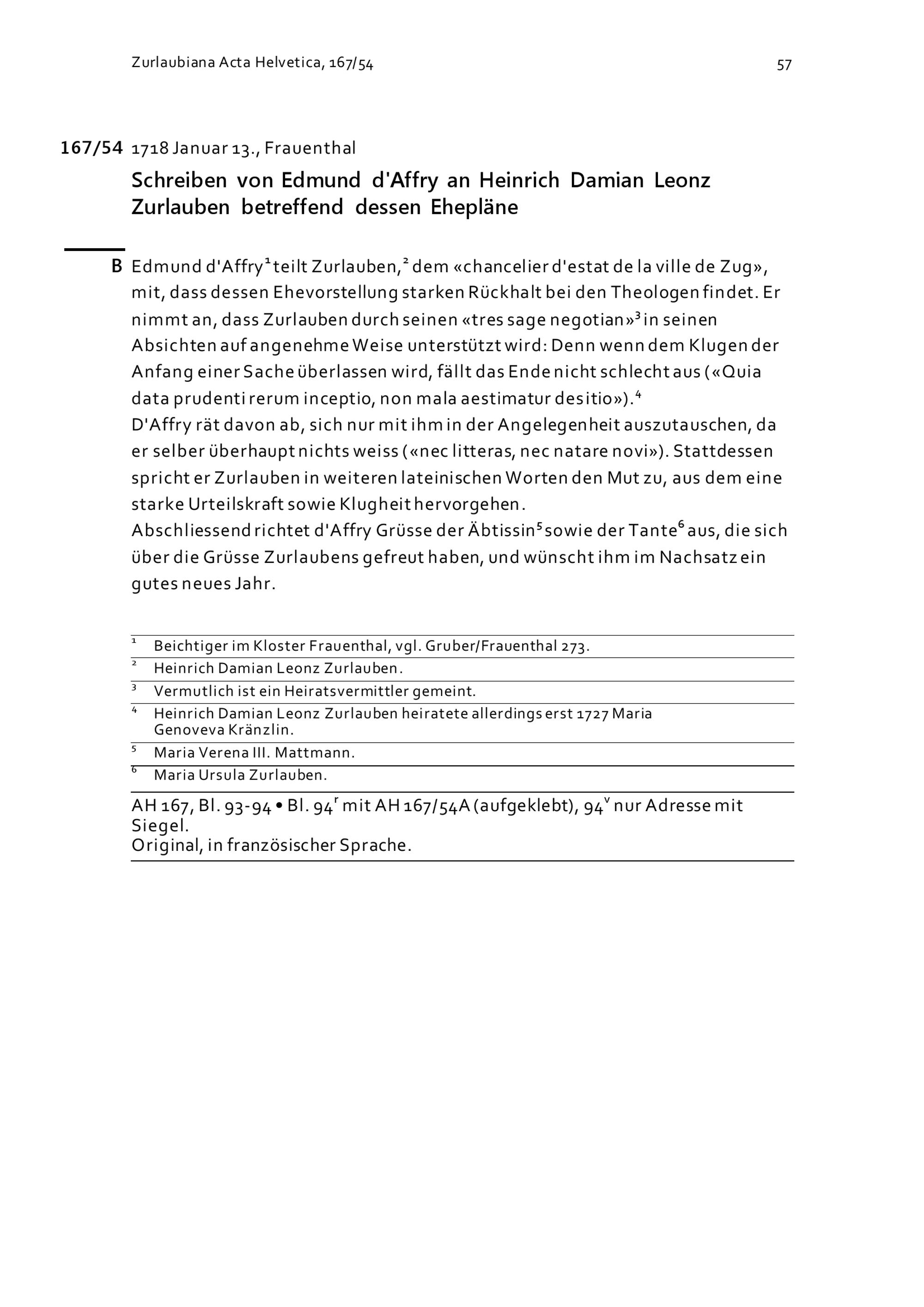 Zurlaubiana Acta Helvetica, 167/54

57

167/54 1718 Januar 13., Frauenthal

Schreiben von Edmund d'Affry an Heinrich Damian Leonz Zurlauben betreffend dessen Ehepläne

B Edmund d'Affry$^1$ teilt Zurlauben,$^2$ dem «chancelier d'estat de la ville de Zug», mit, dass dessen Ehevorstellung starken Rückhalt bei den Theologen findet. Er nimmt an, dass Zurlauben durch seinen «tres sage negotian»$^3$ in seinen Absichten auf angenehme Weise unterstützt wird: Denn wenn dem Klugen der Anfang einer Sache überlassen wird, fällt das Ende nicht schlecht aus («Quia data prudenti rerum inceptio, non mala aestimatur desitio»).$^4$
D'Affry rät davon ab, sich nur mit ihm in der Angelegenheit auszutauschen, da er selber überhaupt nichts weiss («nec litteras, nec natare novi»). Stattdessen spricht er Zurlauben in weiteren lateinischen Worten den Mut zu, aus dem eine starke Urteilskraft sowie Klugheit hervorgehen.
Abschliessend richtet d'Affry Grüsse der Äbtissin$^5$ sowie der Tante$^6$ aus, die sich über die Grüsse Zurlaubens gefreut haben, und wünscht ihm im Nachsatz ein gutes neues Jahr.

$^1$ Beichtiger im Kloster Frauenthal, vgl. Gruber/Frauenthal 273.
$^2$ Heinrich Damian Leonz Zurlauben.
$^3$ Vermutlich ist ein Heiratsvermittler gemeint.
$^4$ Heinrich Damian Leonz Zurlauben heiratete allerdings erst 1727 Maria Genoveva Kränzlin.
$^5$ Maria Verena III. Mattmann.
$^6$ Maria Ursula Zurlauben.

AH 167, Bl. 93-94 • Bl. 94$^r$ mit AH 167/54A (aufgeklebt), 94$^v$ nur Adresse mit Siegel.
Original, in französischer Sprache.